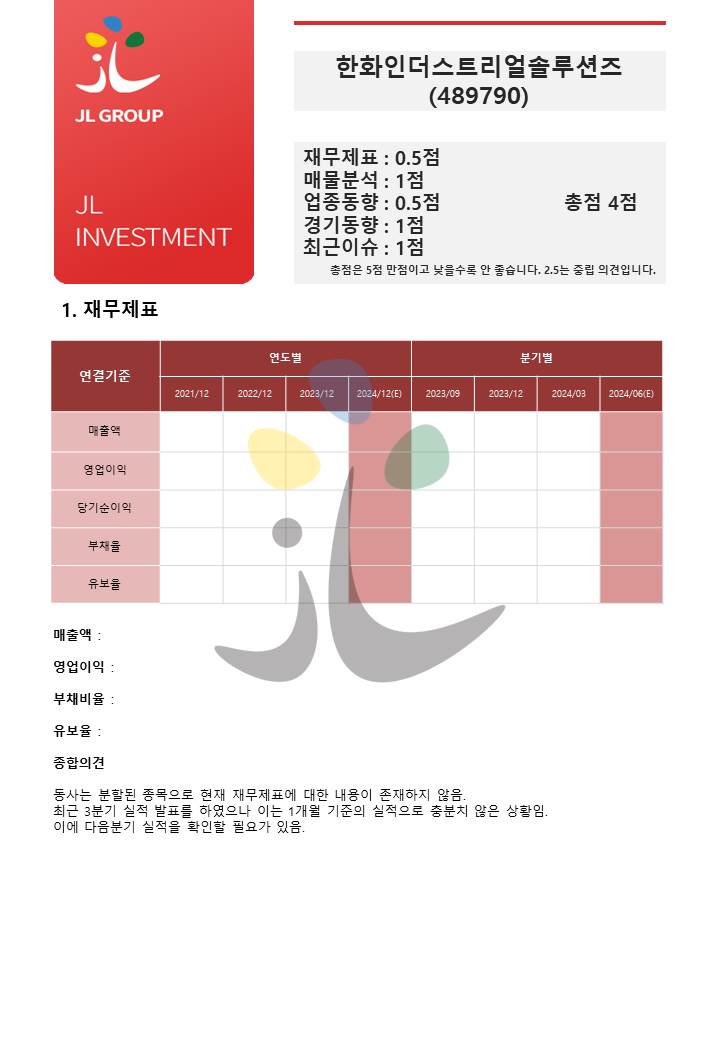 JL GROUP

JL INVESTMENT

한화인더스트리얼솔루션즈 (489790)

재무제표 : 0.5점
매물분석 : 1점
업종동향 : 0.5점
경기동향 : 1점
최근이슈 : 1점

총점 4점

총점은 5점 만점이고 낮을수록 안 좋습니다. 2.5는 중립 의견입니다.

1. 재무제표

| 연결기준 | 연도별 | | | | 분기별 | | | |
|---|---|---|---|---|---|---|---|---|
| | 2021/12 | 2022/12 | 2023/12 | 2024/12(E) | 2023/09 | 2023/12 | 2024/03 | 2024/06(E) |
| 매출액 | | | | | | | | |
| 영업이익 | | | | | | | | |
| 당기순이익 | | | | | | | | |
| 부채율 | | | | | | | | |
| 유보율 | | | | | | | | |

매출액 :

영업이익 :

부채비율 :

유보율 :

종합의견

동사는 분할된 종목으로 현재 재무제표에 대한 내용이 존재하지 않음.
최근 3분기 실적 발표를 하였으나 이는 1개월 기준의 실적으로 충분치 않은 상황임.
이에 다음분기 실적을 확인할 필요가 있음.